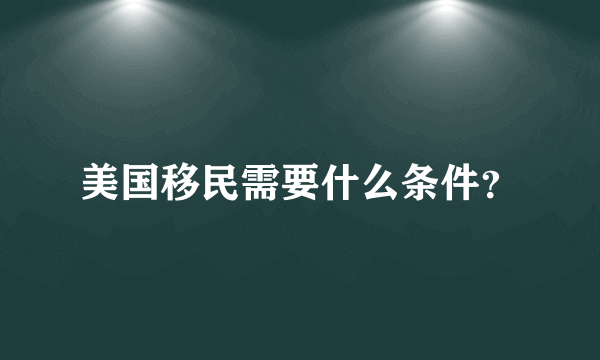 美国移民需要什么条件?